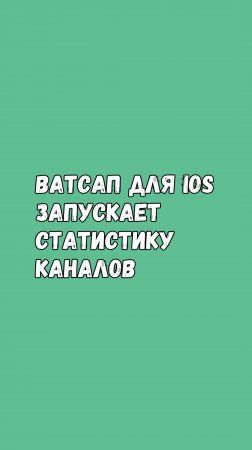 ВАТСАП ДЛЯ IOS ЗАПУСКАЕТ СТАТИСТИКУ КАНАЛОВ